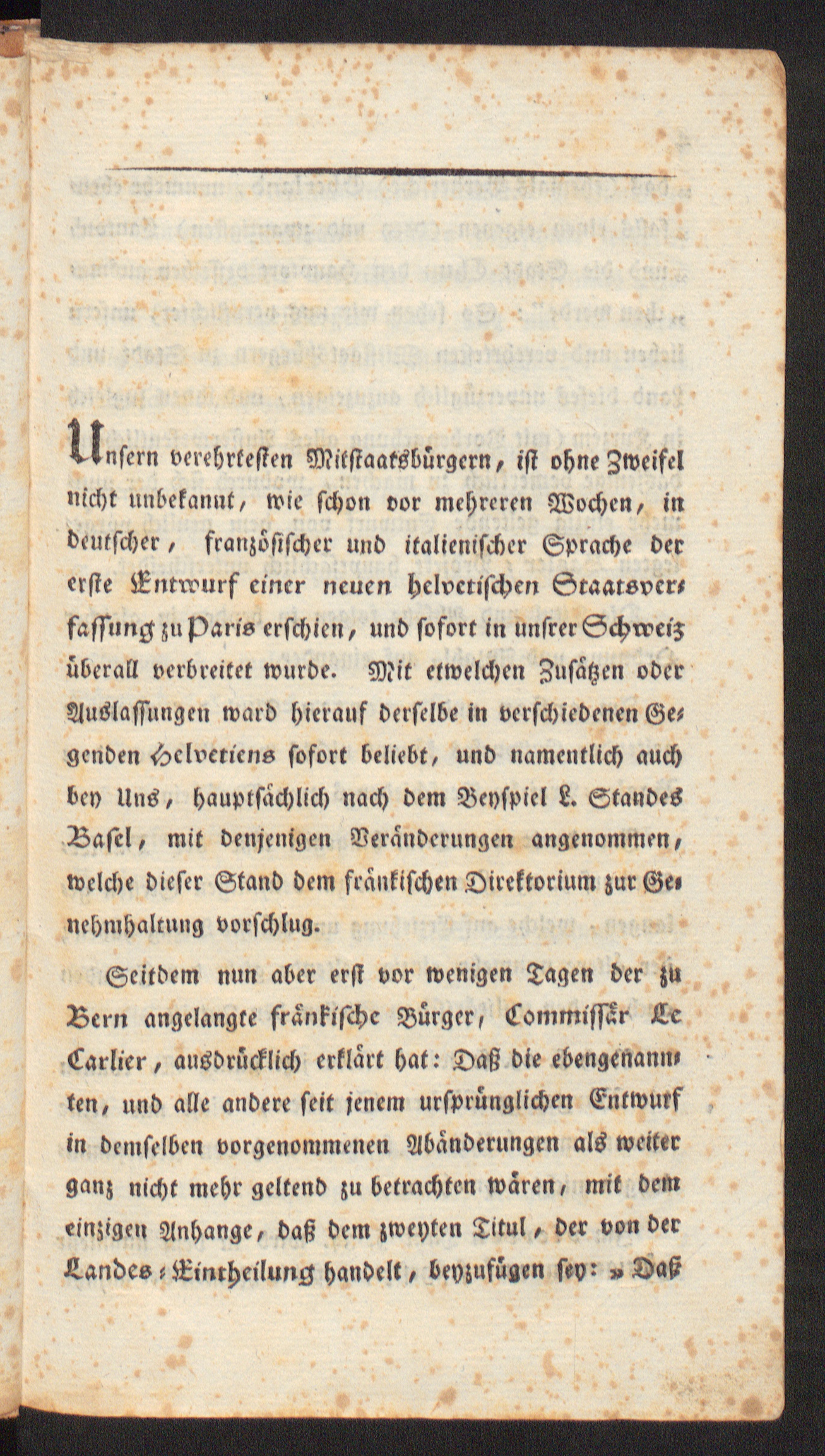 Unsern verehrtesten Mitstaatsbürgern, ist ohne Zweifel nicht unbekannt, wie schon vor mehreren Wochen, in deutscher, französischer und italienischer Sprache der erste Entwurf einer neuen helvetischen Staatsverfassung zu Paris erschien, und sofort in unsrer Schweiz überall verbreitet wurde. Mit etwelchen Zusätzen oder Auslassungen ward hierauf derselbe in verschiedenen Gegenden Helvetiens sofort beliebt, und namentlich auch bey Uns, hauptsächlich nach dem Beyspiel L. Standes Basel, mit denjenigen Veränderungen angenommen, welche dieser Stand dem fränkischen Direktorium zur Genehmhaltung vorschlug.

Seitdem nun aber erst vor wenigen Tagen der zu Bern angelangte fränkische Bürger, Commissär Le Carlier, ausdrücklich erklärt hat: Daß die ebengenannten, und alle andere seit jenem ursprünglichen Entwurf in demselben vorgenommenen Abänderungen als weiter ganz nicht mehr geltend zu betrachten wären, mit dem einzigen Anhange, daß dem zweyten Titul, der von der Landes-Eintheilung handelt, beyzufügen sey: „Daß